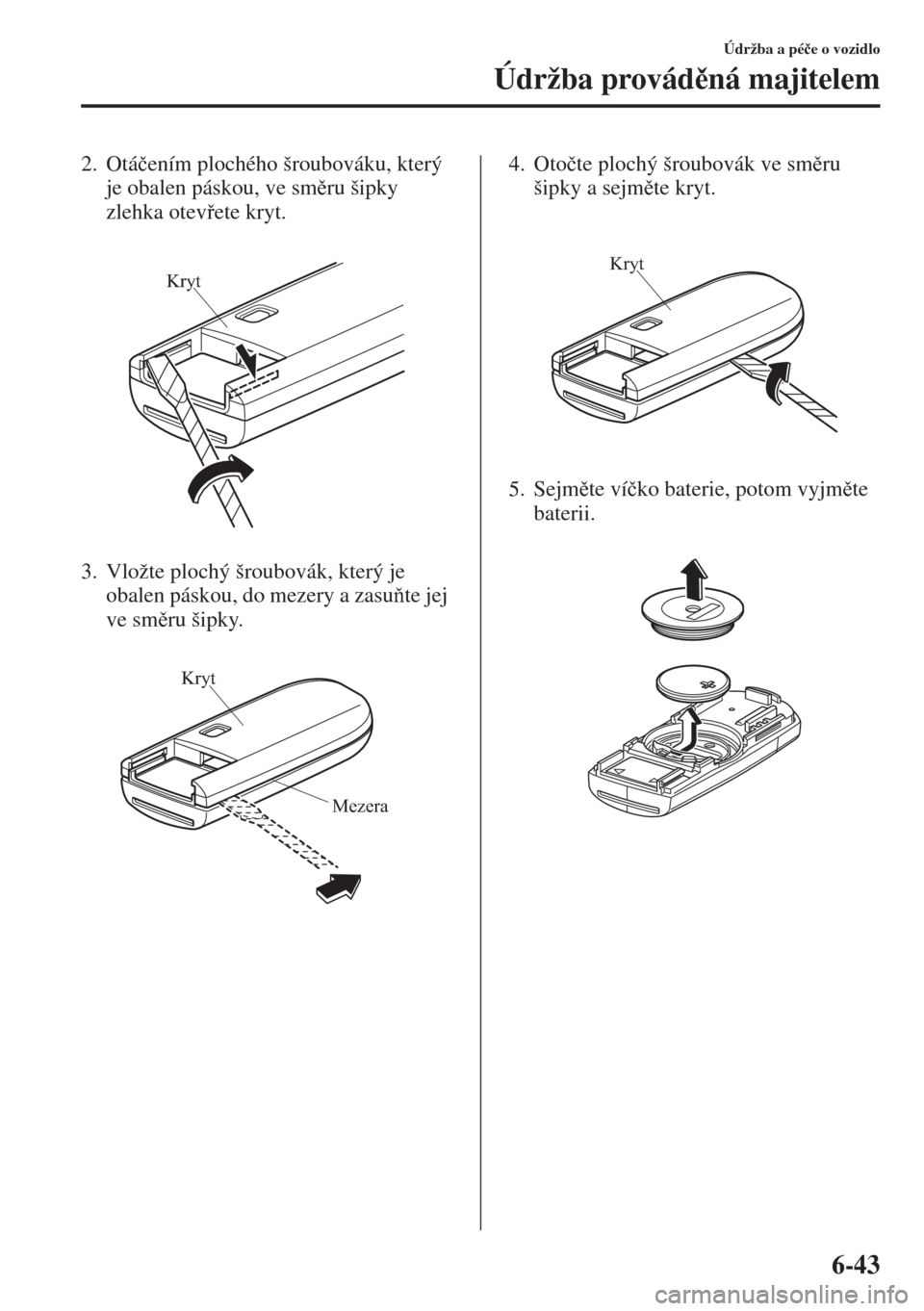 Údržba a péče o vozidlo

Údržba prováděná majitelem

2. Otáčením plochého šroubováku, který je obalen páskou, ve směru šipky zlehka otevřete kryt.

Kryt

3. Vložte plochý šroubovák, který je obalen páskou, do mezery a zasuňte jej ve směru šipky.

Kryt

Mezera

4. Otočte plochý šroubovák ve směru šipky a sejměte kryt.

Kryt

5. Sejměte víčko baterie, potom vyjměte baterii.

6-43

carmanualsonline.info